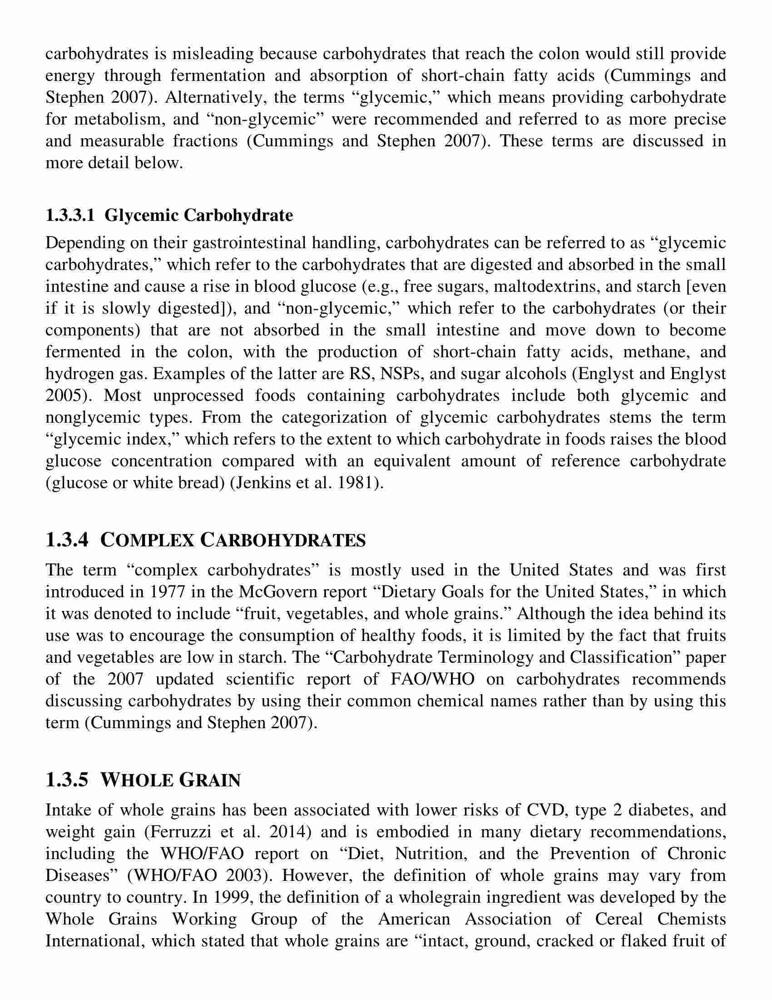 carbohydrates is misleading because carbohydrates that reach the colon would still provide energy through fermentation and absorption of short-chain fatty acids (Cummings and Stephen 2007). Alternatively, the terms “glycemic,” which means providing carbohydrate for metabolism, and “non-glycemic” were recommended and referred to as more precise and measurable fractions (Cummings and Stephen 2007). These terms are discussed in more detail below.

1.3.3.1 Glycemic Carbohydrate

Depending on their gastrointestinal handling, carbohydrates can be referred to as “glycemic carbohydrates,” which refer to the carbohydrates that are digested and absorbed in the small intestine and cause a rise in blood glucose (e.g., free sugars, maltodextrins, and starch [even if it is slowly digested]), and “non-glycemic,” which refer to the carbohydrates (or their components) that are not absorbed in the small intestine and move down to become fermented in the colon, with the production of short-chain fatty acids, methane, and hydrogen gas. Examples of the latter are RS, NSPs, and sugar alcohols (Englyst and Englyst 2005). Most unprocessed foods containing carbohydrates include both glycemic and nonglycemic types. From the categorization of glycemic carbohydrates stems the term “glycemic index,” which refers to the extent to which carbohydrate in foods raises the blood glucose concentration compared with an equivalent amount of reference carbohydrate (glucose or white bread) (Jenkins et al. 1981).

1.3.4 COMPLEX CARBOHYDRATES

The term “complex carbohydrates” is mostly used in the United States and was first introduced in 1977 in the McGovern report “Dietary Goals for the United States,” in which it was denoted to include “fruit, vegetables, and whole grains.” Although the idea behind its use was to encourage the consumption of healthy foods, it is limited by the fact that fruits and vegetables are low in starch. The “Carbohydrate Terminology and Classification” paper of the 2007 updated scientific report of FAO/WHO on carbohydrates recommends discussing carbohydrates by using their common chemical names rather than by using this term (Cummings and Stephen 2007).

1.3.5 WHOLE GRAIN

Intake of whole grains has been associated with lower risks of CVD, type 2 diabetes, and weight gain (Ferruzzi et al. 2014) and is embodied in many dietary recommendations, including the WHO/FAO report on “Diet, Nutrition, and the Prevention of Chronic Diseases” (WHO/FAO 2003). However, the definition of whole grains may vary from country to country. In 1999, the definition of a wholegrain ingredient was developed by the Whole Grains Working Group of the American Association of Cereal Chemists International, which stated that whole grains are “intact, ground, cracked or flaked fruit of